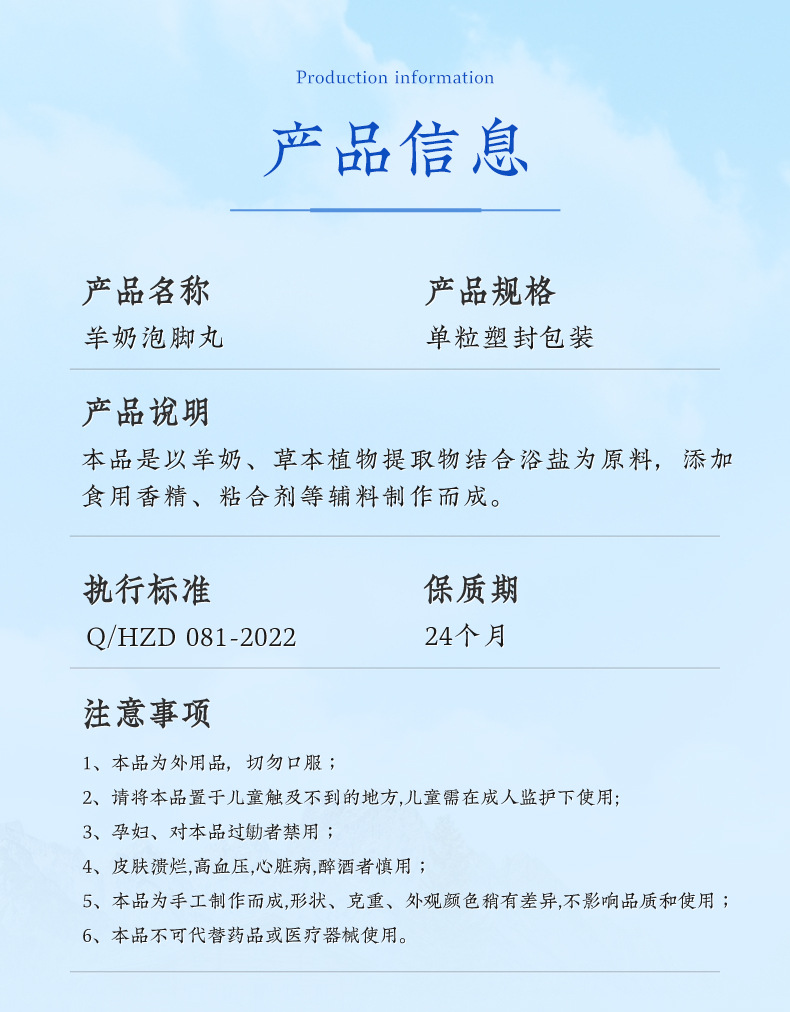 Production information

产品信息

产品名称
羊奶泡脚丸

产品规格
单粒塑封包装

产品说明
本品是以羊奶、草本植物提取物结合浴盐为原料，添加食用香精、粘合剂等辅料制作而成。

执行标准
Q/HZD 081-2022

保质期
24个月

注意事项
1、本品为外用品，切勿口服；
2、请将本品置于儿童触及不到的地方,儿童需在成人监护下使用;
3、孕妇、对本品过勄者禁用；
4、皮肤溃烂,高血压,心脏病,醉酒者慎用；
5、本品为手工制作而成,形状、克重、外观颜色稍有差异,不影响品质和使用；
6、本品不可代替药品或医疗器械使用。